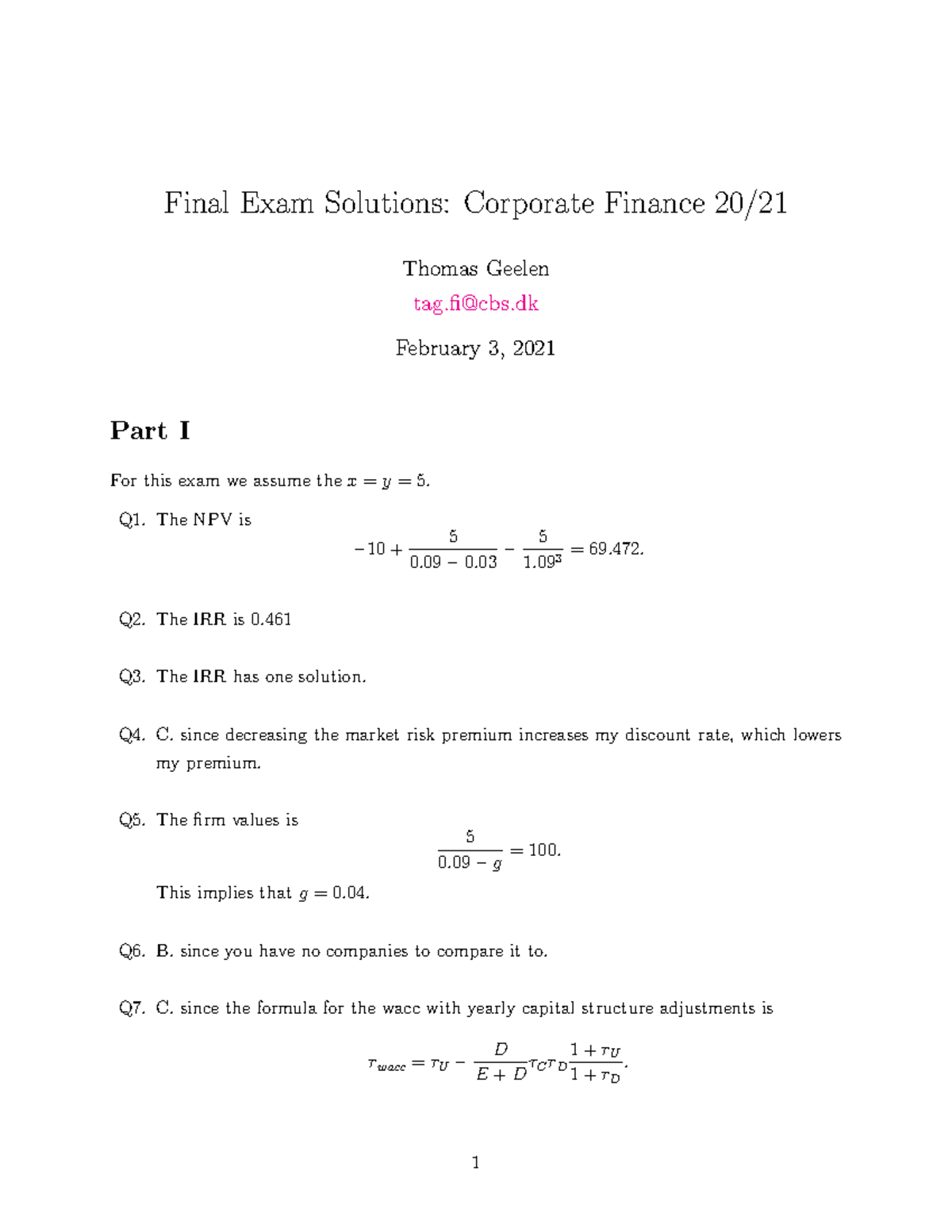 Final Exam Solutions: Corporate Finance 20/21

Thomas Geelen

tag.fi@cbs.dk

February 3, 2021

Part I

For this exam we assume the $x = y = 5$.

Q1. The NPV is

$$-10 + \frac{5}{0.09 - 0.03} - \frac{5}{1.09^3} = 69.472.$$

Q2. The IRR is 0.461

Q3. The IRR has one solution.

Q4. C. since decreasing the market risk premium increases my discount rate, which lowers my premium.

Q5. The firm values is

$$\frac{5}{0.09 - g} = 100.$$

This implies that $g = 0.04$.

Q6. B. since you have no companies to compare it to.

Q7. C. since the formula for the wacc with yearly capital structure adjustments is

$$r_{wacc} = r_U - \frac{D}{E + D}\tau_C r_D \frac{1 + r_U}{1 + r_D}.$$

1